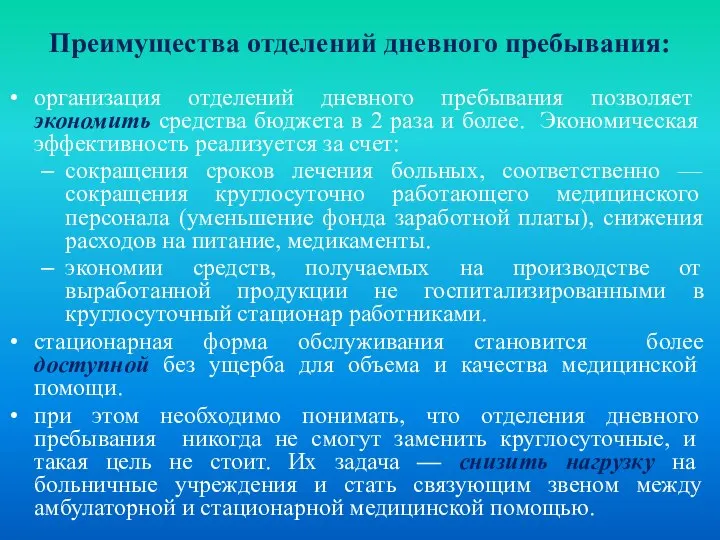 Преимущества отделений дневного пребывания:

• организация отделений дневного пребывания позволяет экономить средства бюджета в 2 раза и более. Экономическая эффективность реализуется за счет:
– сокращения сроков лечения больных, соответственно — сокращения круглосуточно работающего медицинского персонала (уменьшение фонда заработной платы), снижения расходов на питание, медикаменты.
– экономии средств, получаемых на производстве от выработанной продукции не госпитализированными в круглосуточный стационар работниками.
• стационарная форма обслуживания становится более доступной без ущерба для объема и качества медицинской помощи.
• при этом необходимо понимать, что отделения дневного пребывания никогда не смогут заменить круглосуточные, и такая цель не стоит. Их задача — снизить нагрузку на больничные учреждения и стать связующим звеном между амбулаторной и стационарной медицинской помощью.